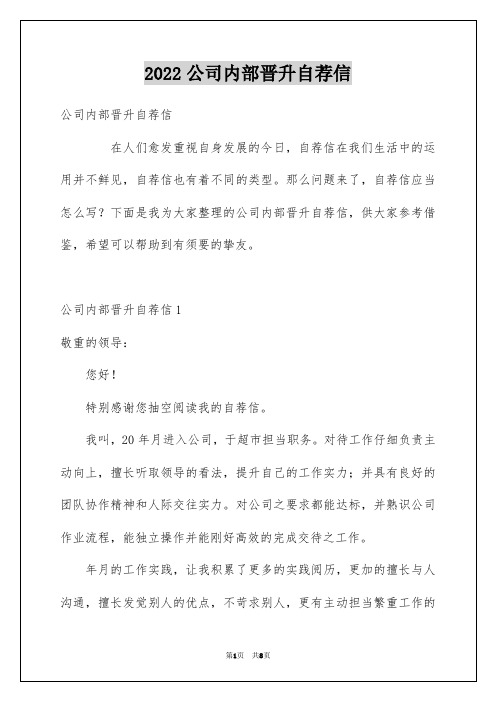 2022 公司内部晋升自荐信

公司内部晋升自荐信

在人们愈发重视自身发展的今日，自荐信在我们生活中的运用并不鲜见，自荐信也有着不同的类型。那么问题来了，自荐信应当怎么写？下面是我为大家整理的公司内部晋升自荐信，供大家参考借鉴，希望可以帮助到有须要的挚友。

公司内部晋升自荐信 1

敬重的领导：

您好！

特别感谢您抽空阅读我的自荐信。

我叫，20 年月进入公司，于超市担当职务。对待工作仔细负责主动向上，擅长听取领导的看法，提升自己的工作实力；并具有良好的团队协作精神和人际交往实力。对公司之要求都能达标，并熟识公司作业流程，能独立操作并能刚好高效的完成交待之工作。

年月的工作实践，让我积累了更多的实践阅历，更加的擅长与人沟通，擅长发觉别人的优点，不苛求别人，更有主动担当繁重工作的

第1页 共8页